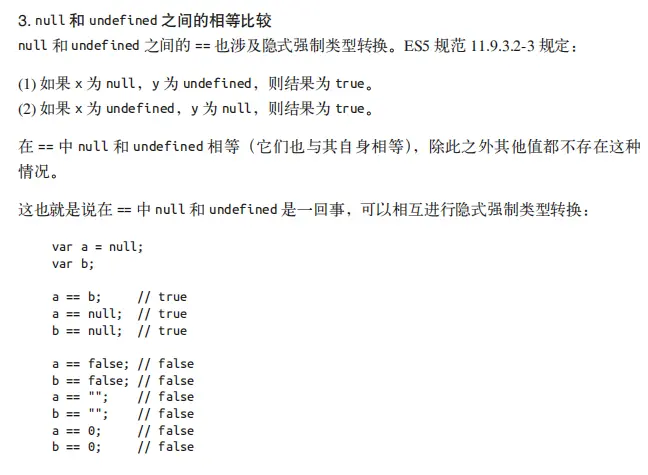 3.null和undefined之间的相等比较

null和undefined之间的==也涉及隐式强制类型转换。ES5规范11.9.3.2-3规定：

(1)如果x为null，y为undefined，则结果为true。

(2)如果x为undefined，y为null，则结果为true。

在==中null和undefined相等（它们也与其自身相等），除此之外其他值都不存在这种情况。

这也就是说在==中null和undefined是一回事，可以相互进行隐式强制类型转换：

var a = null;
var b;

a == b;     // true
a == null;  // true
b == null;  // true

a == false; // false
b == false; // false
a == "";    // false
b == "";    // false
a == 0;     // false
b == 0;     // false